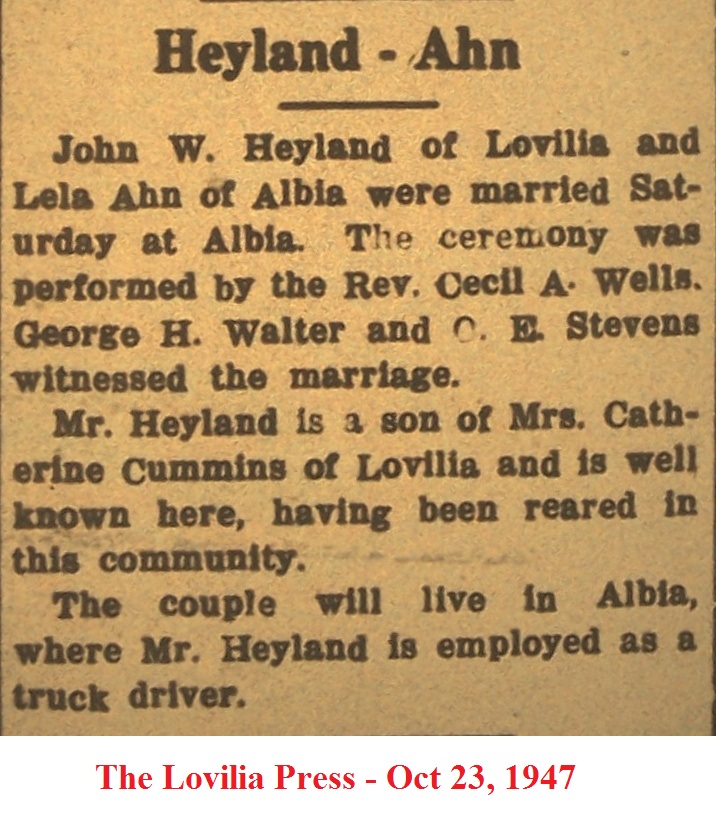 Heyland - Ahn

John W. Heyland of Lovilia and Lela Ahn of Albia were married Saturday at Albia. The ceremony was performed by the Rev. Cecil A. Wells. George H. Walter and C. E. Stevens witnessed the marriage.

Mr. Heyland is a son of Mrs. Catherine Cummins of Lovilia and is well known here, having been reared in this community.

The couple will live in Albia, where Mr. Heyland is employed as a truck driver.

The Lovilia Press - Oct 23, 1947